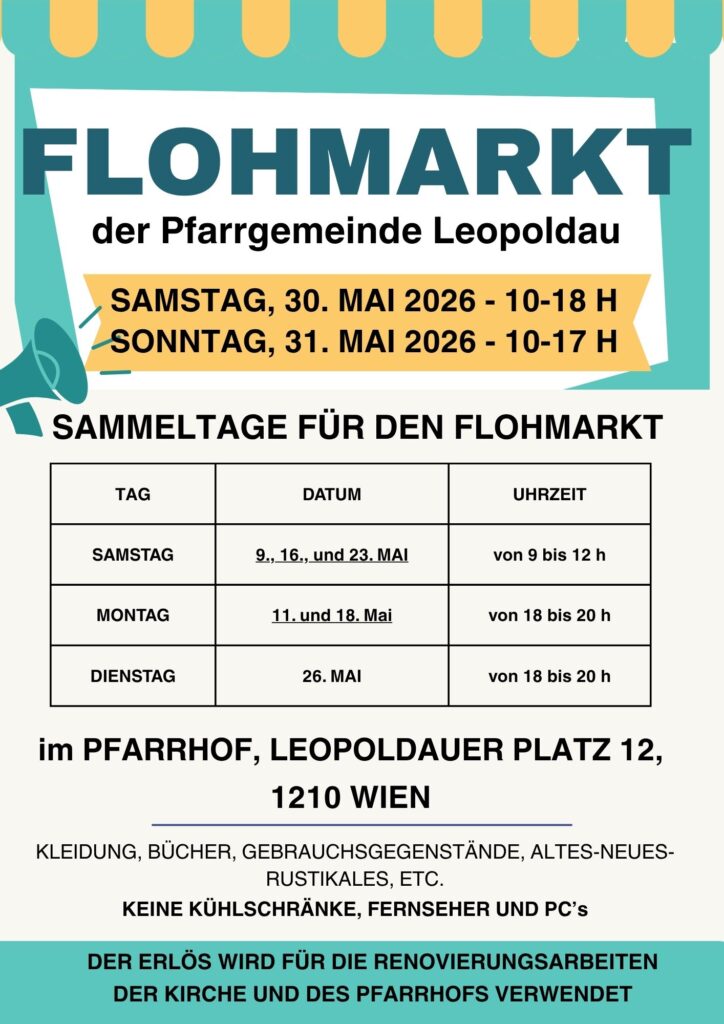 FLOHMARKT

der Pfarrgemeinde Leopoldau

SAMSTAG, 30. MAI 2026 - 10-18 H
SONNTAG, 31. MAI 2026 - 10-17 H

SAMMELTAGE FÜR DEN FLOHMARKT

| TAG | DATUM | UHRZEIT |
|---|---|---|
| SAMSTAG | 9., 16., und 23. MAI | von 9 bis 12 h |
| MONTAG | 11. und 18. Mai | von 18 bis 20 h |
| DIENSTAG | 26. MAI | von 18 bis 20 h |

im PFARRHOF, LEOPOLDAUER PLATZ 12, 1210 WIEN

KLEIDUNG, BÜCHER, GEBRAUCHSGEGENSTÄNDE, ALTES-NEUES-RUSTIKALES, ETC.

KEINE KÜHLSCHRÄNKE, FERNSEHER UND PC's

DER ERLÖS WIRD FÜR DIE RENOVIERUNGSARBEITEN DER KIRCHE UND DES PFARRHOFS VERWENDET